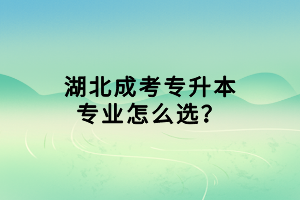 湖北成考专升本
专业怎么选？